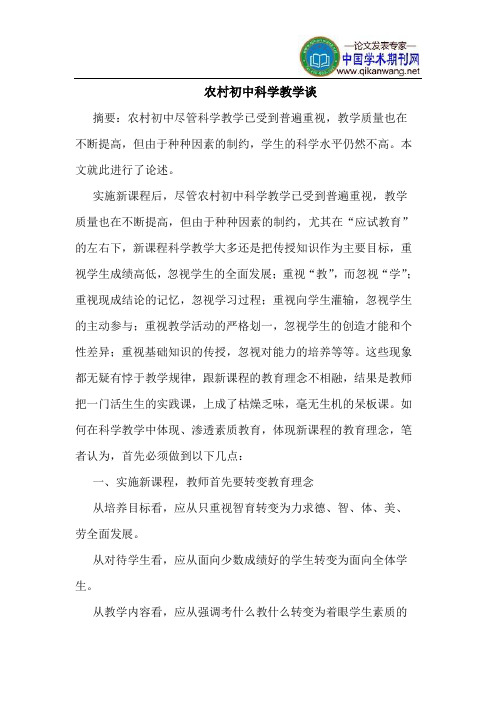 —论文发表专家—
中国学术期刊网
www.qikanwang.net

农村初中科学教学谈

摘要：农村初中尽管科学教学已受到普遍重视，教学质量也在不断提高，但由于种种因素的制约，学生的科学水平仍然不高。本文就此进行了论述。

实施新课程后，尽管农村初中科学教学已受到普遍重视，教学质量也在不断提高，但由于种种因素的制约，尤其在“应试教育”的左右下，新课程科学教学大多还是把传授知识作为主要目标，重视学生成绩高低，忽视学生的全面发展；重视“教”，而忽视“学”；重视现成结论的记忆，忽视学习过程；重视向学生灌输，忽视学生的主动参与；重视教学活动的严格划一，忽视学生的创造才能和个性差异；重视基础知识的传授，忽视对能力的培养等等。这些现象都无疑有悖于教学规律，跟新课程的教育理念不相融，结果是教师把一门活生生的实践课，上成了枯燥乏味，毫无生机的呆板课。如何在科学教学中体现、渗透素质教育，体现新课程的教育理念，笔者认为，首先必须做到以下几点：

一、实施新课程，教师首先要转变教育理念

从培养目标看，应从只重视智育转变为力求德、智、体、美、劳全面发展。

从对待学生看，应从面向少数成绩好的学生转变为面向全体学生。

从教学内容看，应从强调考什么教什么转变为着眼学生素质的